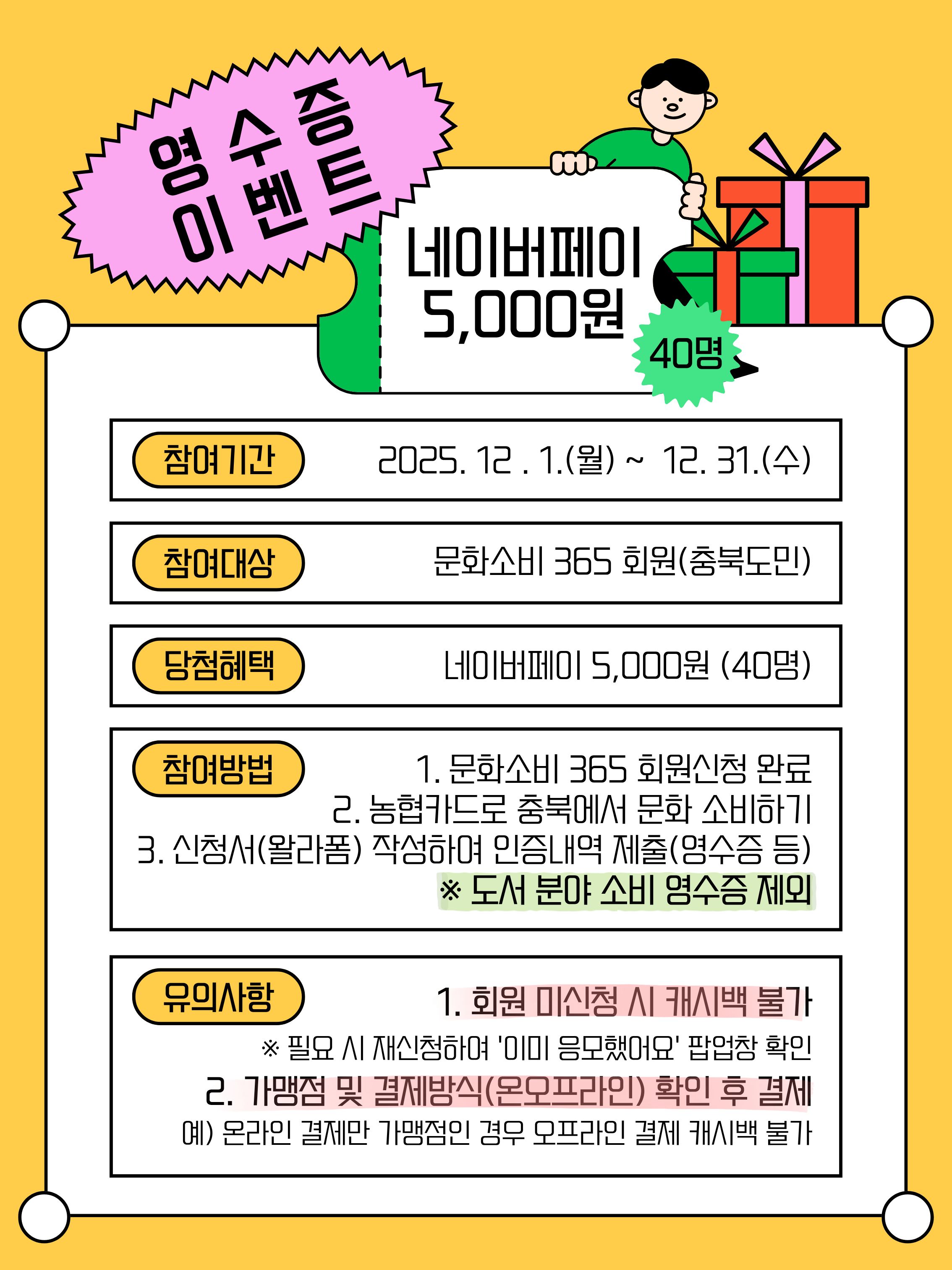 영수증
이벤트

네이버페이
5,000원

40명

참여기간 2025. 12 . 1.(월) ~ 12. 31.(수)

참여대상 문화소비 365 회원(충북도민)

당첨혜택 네이버페이 5,000원 (40명)

참여방법
1. 문화소비 365 회원신청 완료
2. 농협카드로 충북에서 문화 소비하기
3. 신청서(왈라폼) 작성하여 인증내역 제출(영수증 등)
※ 도서 분야 소비 영수증 제외

유의사항
1. 회원 미신청 시 캐시백 불가
※ 필요 시 재신청하여 '이미 응모했어요' 팝업창 확인
2. 가맹점 및 결제방식(온오프라인) 확인 후 결제
예) 온라인 결제만 가맹점인 경우 오프라인 결제 캐시백 불가